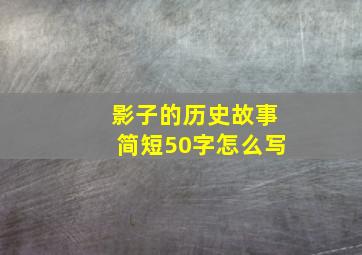 影子的历史故事
简短50字怎么写